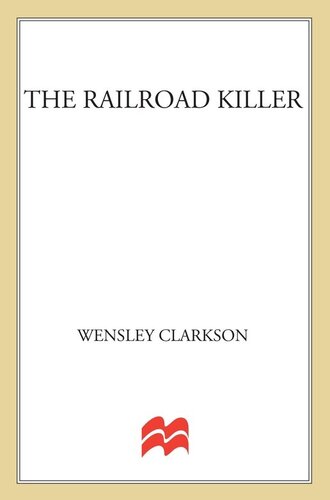 THE RAILROAD KILLER

WENSLEY CLARKSON